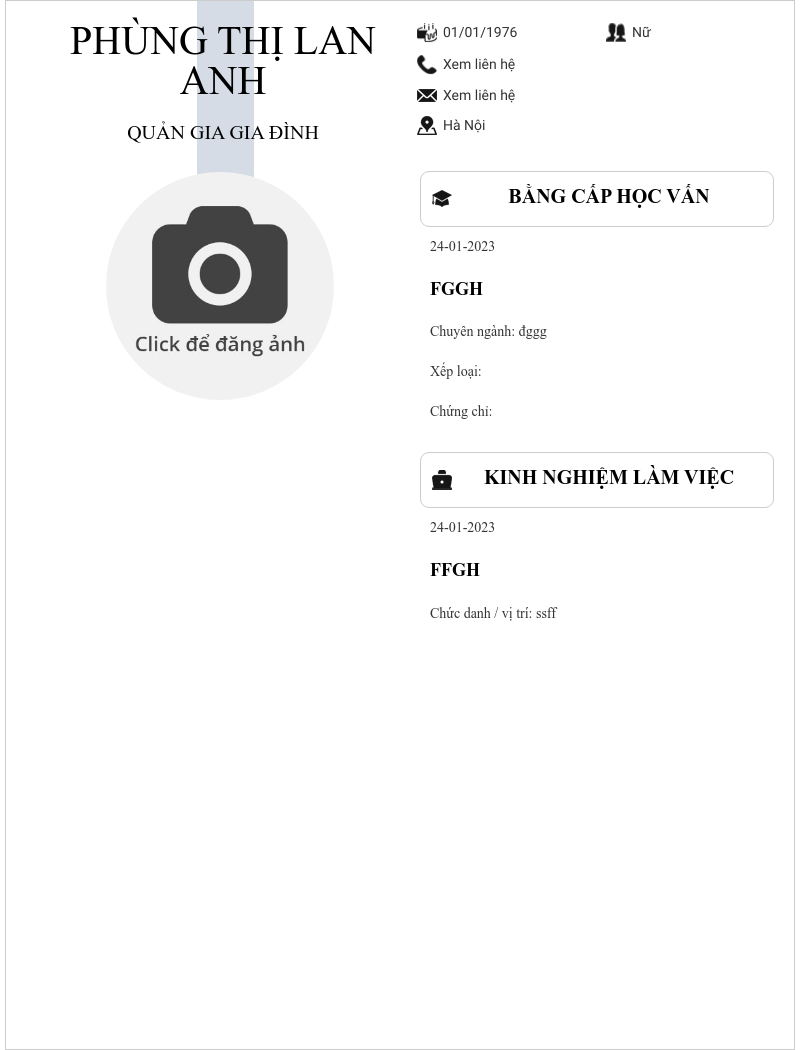 PHÙNG THỊ LAN ANH

QUẢN GIA GIA ĐÌNH

Click để đăng ảnh

01/01/1976
Nữ
Xem liên hệ
Xem liên hệ
Hà Nội

BẰNG CẤP HỌC VẤN

24-01-2023

FGGH

Chuyên ngành: đggg

Xếp loại:

Chứng chỉ:

KINH NGHIỆM LÀM VIỆC

24-01-2023

FFGH

Chức danh / vị trí: ssff